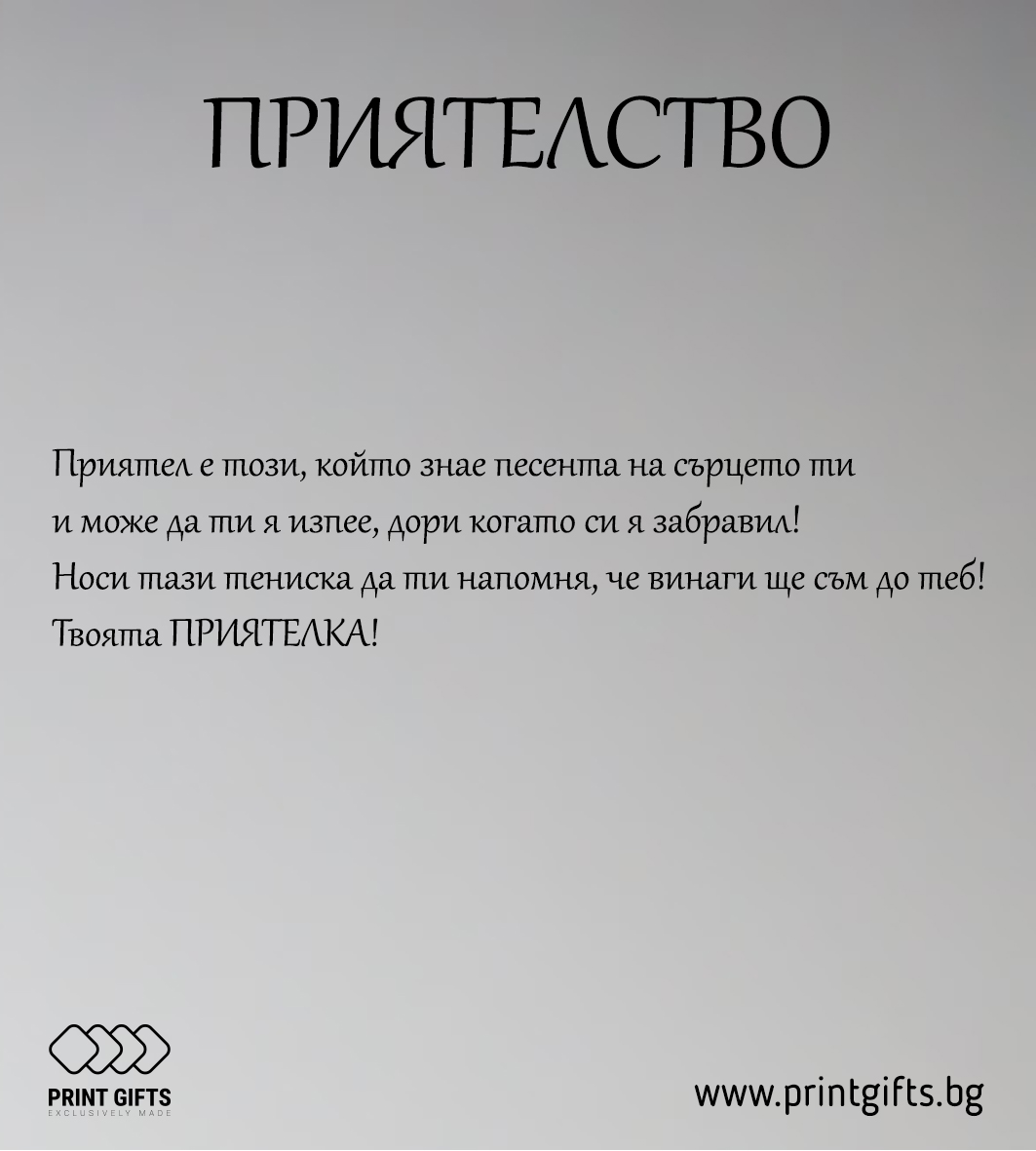 ПРИЯТЕЛСТВО

Приятел е този, който знае песента на сърцето ти
и може да ти я изпее, дори когато си я забравил!
Носи тази тениска да ти напомня, че винаги ще съм до теб!
Твоята ПРИЯТЕЛКА!

PRINT GIFTS
EXCLUSIVELY MADE

www.printgifts.bg